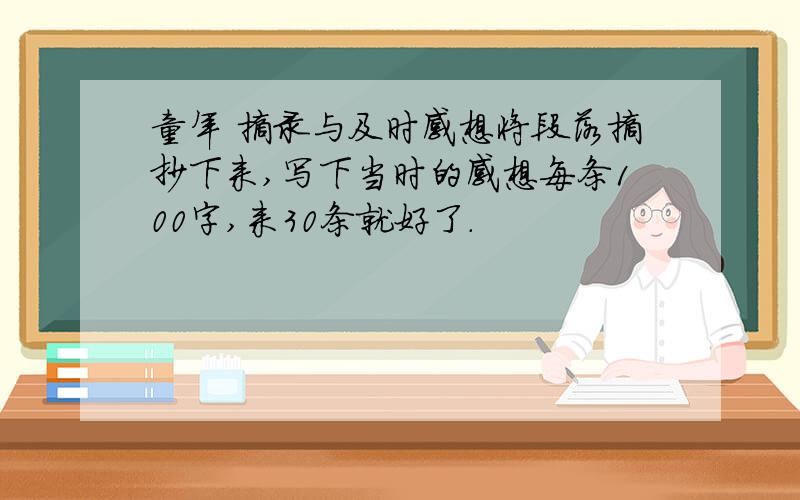 童年 摘录与及时感想将段落摘抄下来,写下当时的感想每条100字,来30条就好了.